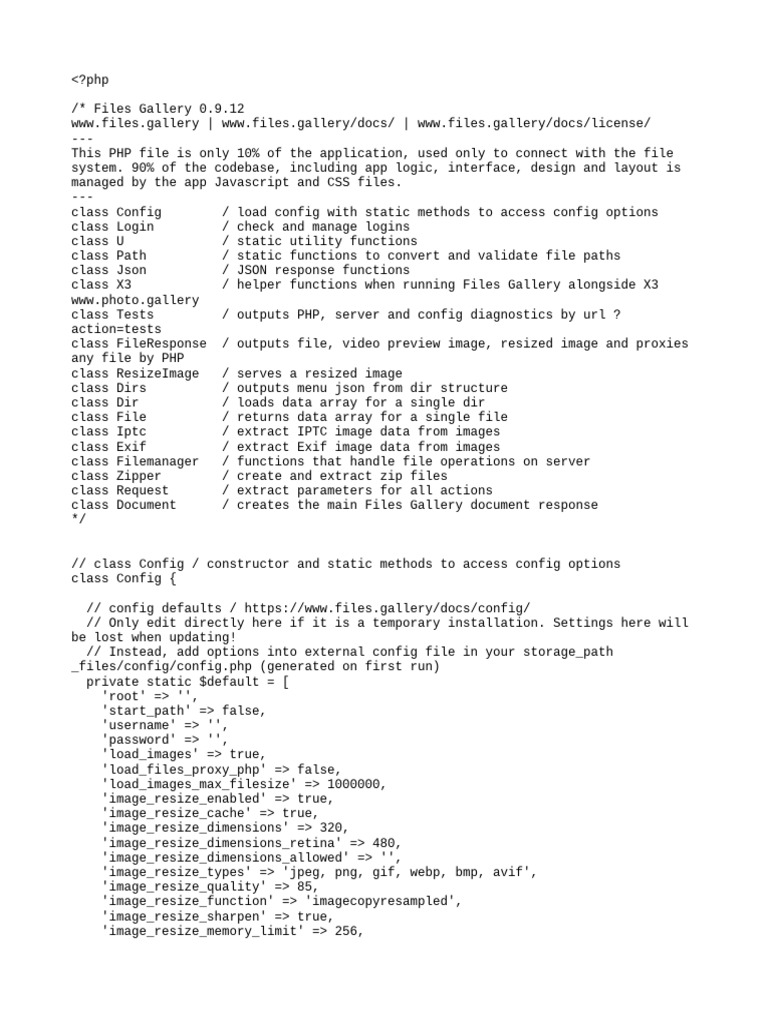 <?php

/* Files Gallery 0.9.12
www.files.gallery | www.files.gallery/docs/ | www.files.gallery/docs/license/
---
This PHP file is only 10% of the application, used only to connect with the file system. 90% of the codebase, including app logic, interface, design and layout is managed by the app Javascript and CSS files.
---
class Config        / load config with static methods to access config options
class Login         / check and manage logins
class U             / static utility functions
class Path          / static functions to convert and validate file paths
class Json          / JSON response functions
class X3            / helper functions when running Files Gallery alongside X3 www.photo.gallery
class Tests         / outputs PHP, server and config diagnostics by url ?action=tests
class FileResponse  / outputs file, video preview image, resized image and proxies any file by PHP
class ResizeImage   / serves a resized image
class Dirs          / outputs menu json from dir structure
class Dir           / loads data array for a single dir
class File          / returns data array for a single file
class Iptc          / extract IPTC image data from images
class Exif          / extract Exif image data from images
class Filemanager   / functions that handle file operations on server
class Zipper        / create and extract zip files
class Request       / extract parameters for all actions
class Document      / creates the main Files Gallery document response
*/


// class Config / constructor and static methods to access config options
class Config {

  // config defaults / https://www.files.gallery/docs/config/
  // Only edit directly here if it is a temporary installation. Settings here will be lost when updating!
  // Instead, add options into external config file in your storage_path _files/config/config.php (generated on first run)
  private static $default = [
    'root' => '',
    'start_path' => false,
    'username' => '',
    'password' => '',
    'load_images' => true,
    'load_files_proxy_php' => false,
    'load_images_max_filesize' => 1000000,
    'image_resize_enabled' => true,
    'image_resize_cache' => true,
    'image_resize_dimensions' => 320,
    'image_resize_dimensions_retina' => 480,
    'image_resize_dimensions_allowed' => '',
    'image_resize_types' => 'jpeg, png, gif, webp, bmp, avif',
    'image_resize_quality' => 85,
    'image_resize_function' => 'imagecopyresampled',
    'image_resize_sharpen' => true,
    'image_resize_memory_limit' => 256,